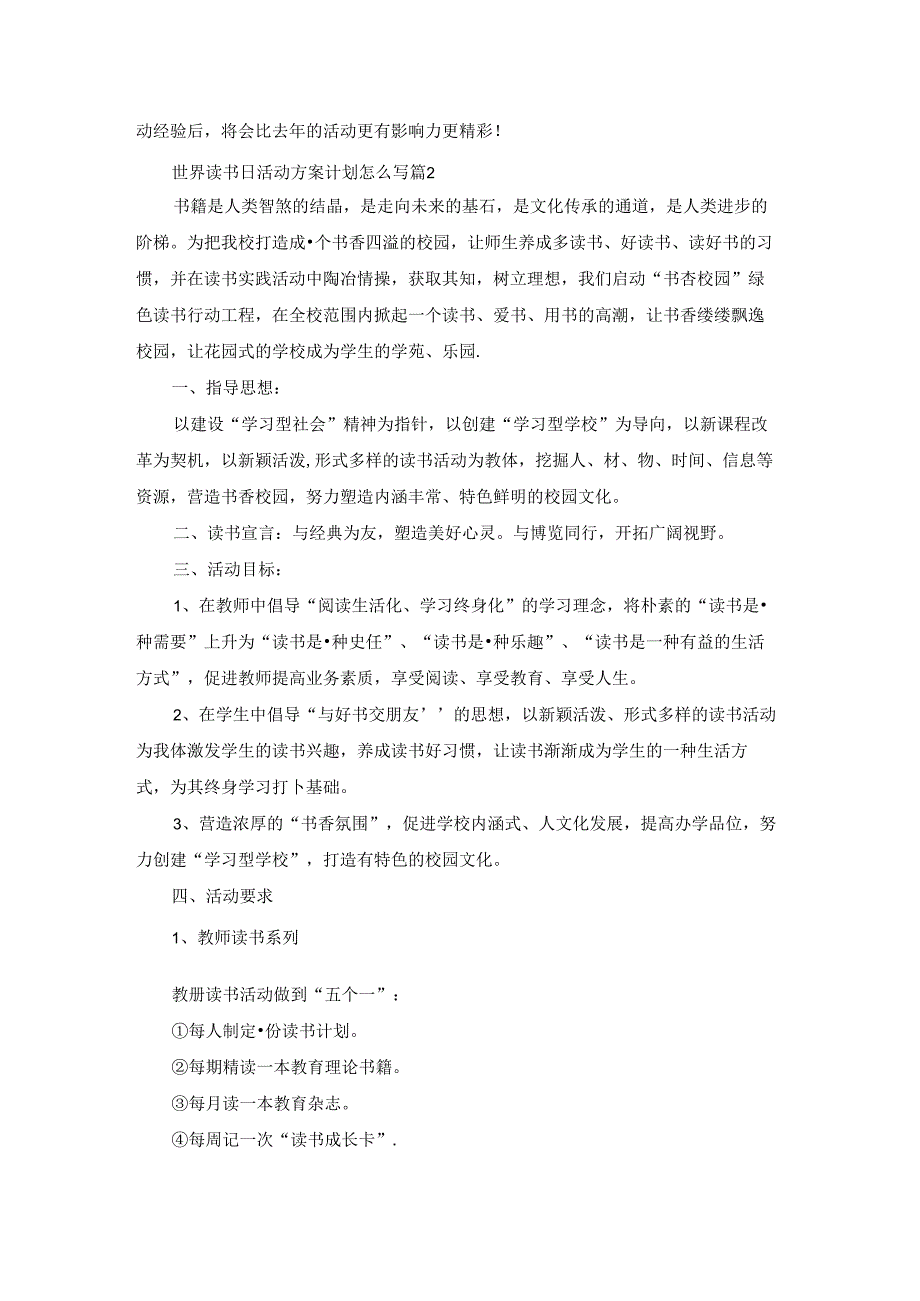 动经验后，将会比去年的活动更有影响力更精彩！

世界读书日活动方案计划怎么写篇2

书籍是人类智煞的结晶，是走向未来的基石，是文化传承的通道，是人类进步的阶梯。为把我校打造成•个书香四溢的校园，让师生养成多读书、好读书、读好书的习惯，并在读书实践活动中陶冶情操，获取其知，树立理想，我们启动“书杏校园”绿色读书行动工程，在全校范围内掀起一个读书、爱书、用书的高潮，让书香缕缕飘逸校园，让花园式的学校成为学生的学苑、乐园.

一、指导思想：

以建设“学习型社会”精神为指针，以创建“学习型学校”为导向，以新课程改革为契机，以新颖活泼，形式多样的读书活动为教体，挖掘人、材、物、时间、信息等资源，营造书香校园，努力塑造内涵丰常、特色鲜明的校园文化。

二、读书宣言：与经典为友，塑造美好心灵。与博览同行，开拓广阔视野。

三、活动目标：

1、在教师中倡导“阅读生活化、学习终身化”的学习理念，将朴素的“读书是•种需要”上升为“读书是•种史任”、“读书是•种乐趣”、“读书是一种有益的生活方式”，促进教师提高业务素质，享受阅读、享受教育、享受人生。

2、在学生中倡导“与好书交朋友’’的思想，以新颖活泼、形式多样的读书活动为我体激发学生的读书兴趣，养成读书好习惯，让读书渐渐成为学生的一种生活方式，为其终身学习打卜基础。

3、营造浓厚的“书香氛围”，促进学校内涵式、人文化发展，提高办学品位，努力创建“学习型学校”，打造有特色的校园文化。

四、活动要求

1、教师读书系列

教册读书活动做到“五个一”：

①每人制定•份读书计划。

②每期精读一本教育理论书籍。

③每月读一本教育杂志。

④每周记一次“读书成长卡”.